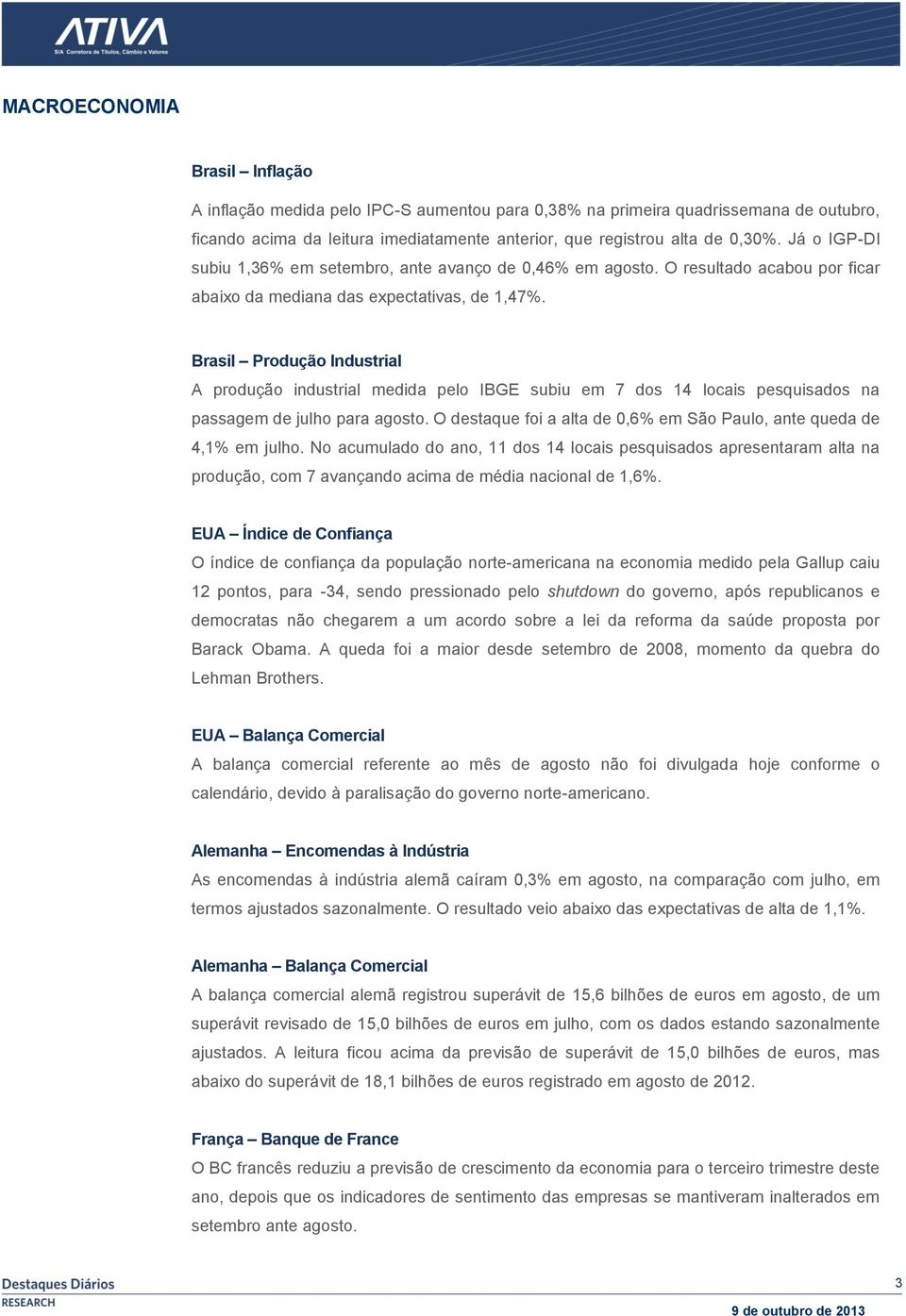 ATIVA
S/A Corretora de Títulos, Câmbio e Valores

MACROECONOMIA

Brasil – Inflação

A inflação medida pelo IPC-S aumentou para 0,38% na primeira quadrissemana de outubro, ficando acima da leitura imediatamente anterior, que registrou alta de 0,30%. Já o IGP-DI subiu 1,36% em setembro, ante avanço de 0,46% em agosto. O resultado acabou por ficar abaixo da mediana das expectativas, de 1,47%.

Brasil – Produção Industrial

A produção industrial medida pelo IBGE subiu em 7 dos 14 locais pesquisados na passagem de julho para agosto. O destaque foi a alta de 0,6% em São Paulo, ante queda de 4,1% em julho. No acumulado do ano, 11 dos 14 locais pesquisados apresentaram alta na produção, com 7 avançando acima de média nacional de 1,6%.

EUA – Índice de Confiança

O índice de confiança da população norte-americana na economia medido pela Gallup caiu 12 pontos, para -34, sendo pressionado pelo shutdown do governo, após republicanos e democratas não chegarem a um acordo sobre a lei da reforma da saúde proposta por Barack Obama. A queda foi a maior desde setembro de 2008, momento da quebra do Lehman Brothers.

EUA – Balança Comercial

A balança comercial referente ao mês de agosto não foi divulgada hoje conforme o calendário, devido à paralisação do governo norte-americano.

Alemanha – Encomendas à Indústria

As encomendas à indústria alemã caíram 0,3% em agosto, na comparação com julho, em termos ajustados sazonalmente. O resultado veio abaixo das expectativas de alta de 1,1%.

Alemanha – Balança Comercial

A balança comercial alemã registrou superávit de 15,6 bilhões de euros em agosto, de um superávit revisado de 15,0 bilhões de euros em julho, com os dados estando sazonalmente ajustados. A leitura ficou acima da previsão de superávit de 15,0 bilhões de euros, mas abaixo do superávit de 18,1 bilhões de euros registrado em agosto de 2012.

França – Banque de France

O BC francês reduziu a previsão de crescimento da economia para o terceiro trimestre deste ano, depois que os indicadores de sentimento das empresas se mantiveram inalterados em setembro ante agosto.

Destaques Diários
RESEARCH

3

9 de outubro de 2013